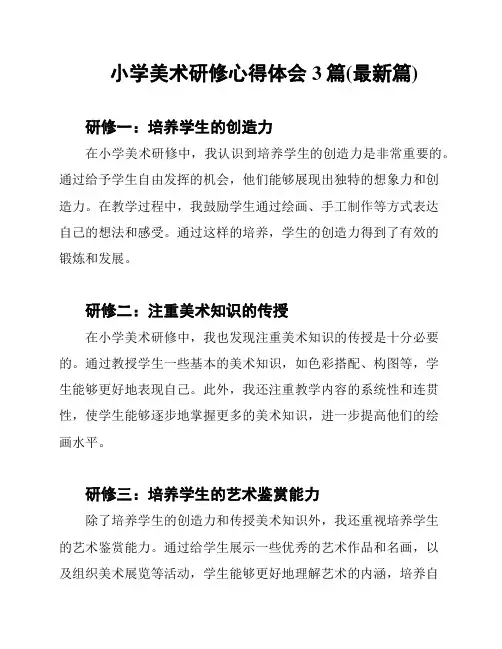 小学美术研修心得体会 3 篇(最新篇)

研修一：培养学生的创造力

在小学美术研修中，我认识到培养学生的创造力是非常重要的。通过给予学生自由发挥的机会，他们能够展现出独特的想象力和创造力。在教学过程中，我鼓励学生通过绘画、手工制作等方式表达自己的想法和感受。通过这样的培养，学生的创造力得到了有效的锻炼和发展。

研修二：注重美术知识的传授

在小学美术研修中，我也发现注重美术知识的传授是十分必要的。通过教授学生一些基本的美术知识，如色彩搭配、构图等，学生能够更好地表现自己。此外，我还注重教学内容的系统性和连贯性，使学生能够逐步地掌握更多的美术知识，进一步提高他们的绘画水平。

研修三：培养学生的艺术鉴赏能力

除了培养学生的创造力和传授美术知识外，我还重视培养学生的艺术鉴赏能力。通过给学生展示一些优秀的艺术作品和名画，以及组织美术展览等活动，学生能够更好地理解艺术的内涵，培养自